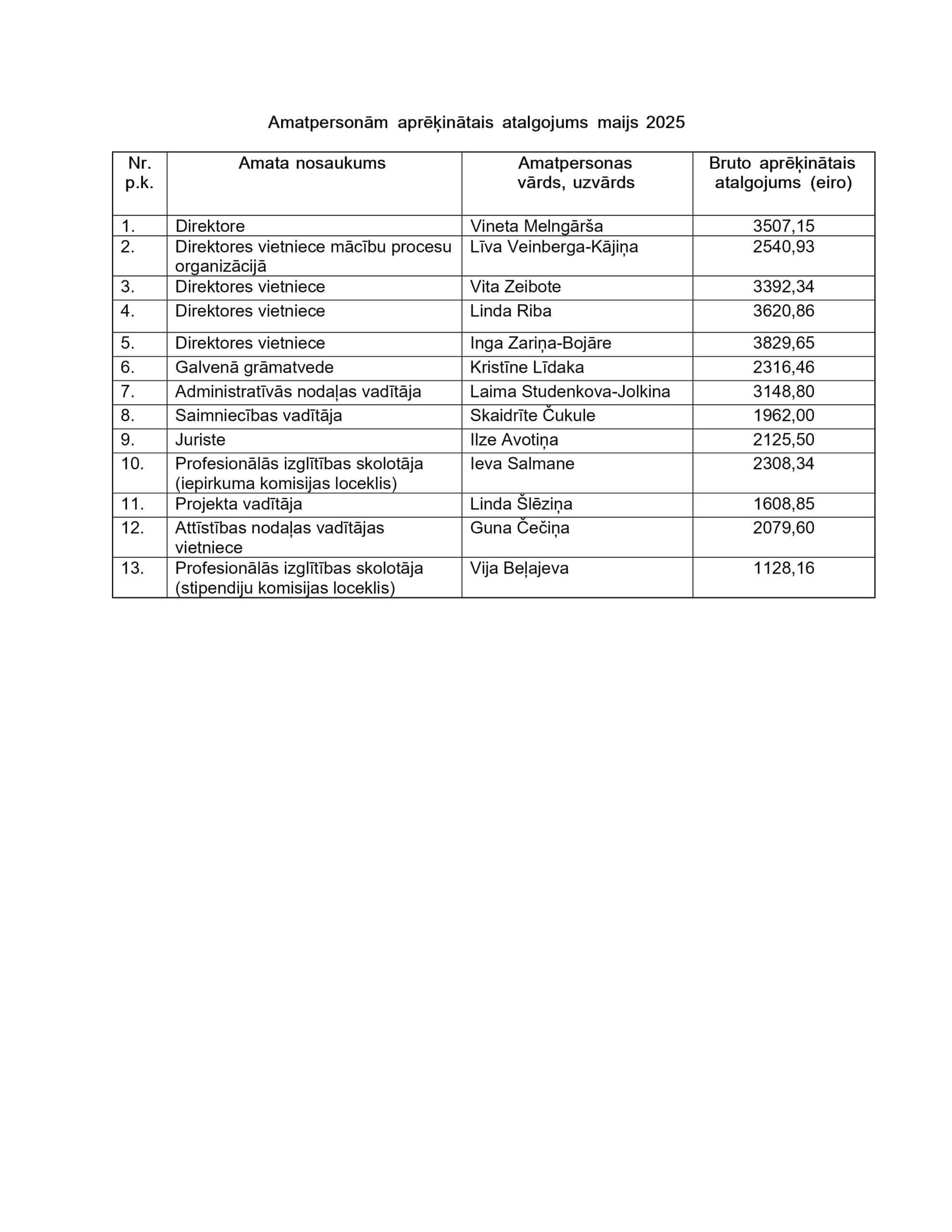 Amatpersonām aprēķinātais atalgojums maijs 2025

| Nr. p.k. | Amata nosaukums | Amatpersonas vārds, uzvārds | Bruto aprēķinātais atalgojums (eiro) |
|---|---|---|---|
| 1. | Direktore | Vineta Melngārša | 3507,15 |
| 2. | Direktores vietniece mācību procesu organizācijā | Līva Veinberga-Kājiņa | 2540,93 |
| 3. | Direktores vietniece | Vita Zeibote | 3392,34 |
| 4. | Direktores vietniece | Linda Riba | 3620,86 |
| 5. | Direktores vietniece | Inga Zariņa-Bojāre | 3829,65 |
| 6. | Galvenā grāmatvede | Kristīne Līdaka | 2316,46 |
| 7. | Administratīvās nodaļas vadītāja | Laima Studenkova-Jolkina | 3148,80 |
| 8. | Saimniecības vadītāja | Skaidrīte Čukule | 1962,00 |
| 9. | Juriste | Ilze Avotiņa | 2125,50 |
| 10. | Profesionālās izglītības skolotāja (iepirkuma komisijas loceklis) | Ieva Salmane | 2308,34 |
| 11. | Projekta vadītāja | Linda Šlēziņa | 1608,85 |
| 12. | Attīstības nodaļas vadītājas vietniece | Guna Čečiņa | 2079,60 |
| 13. | Profesionālās izglītības skolotāja (stipendiju komisijas loceklis) | Vija Beļajeva | 1128,16 |